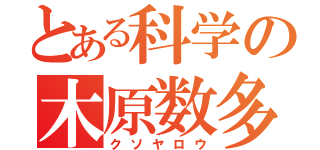 とある科学の
木原数多
クソヤロウ